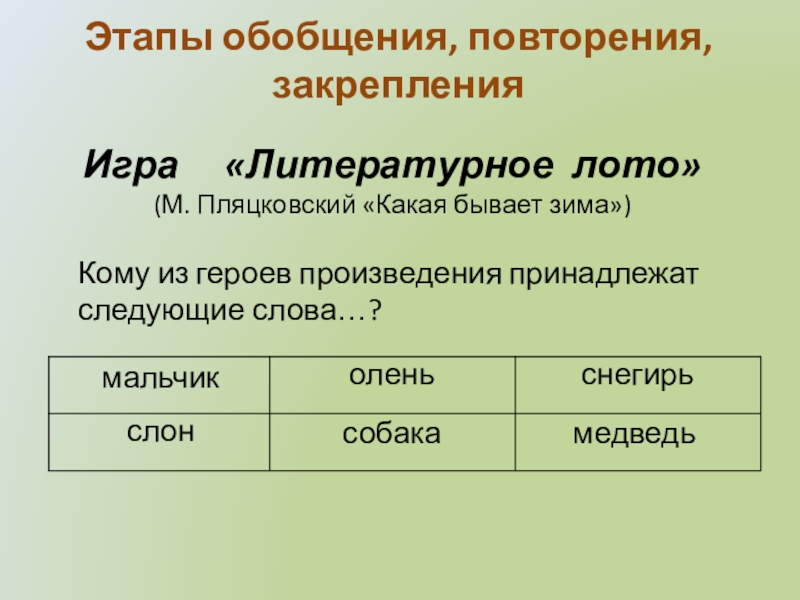 Этапы обобщения, повторения, закрепления

Игра «Литературное лото»
(М. Пляцковский «Какая бывает зима»)

Кому из героев произведения принадлежат следующие слова…?

| мальчик | олень | снегирь |
|---|---|---|
| слон | собака | медведь |